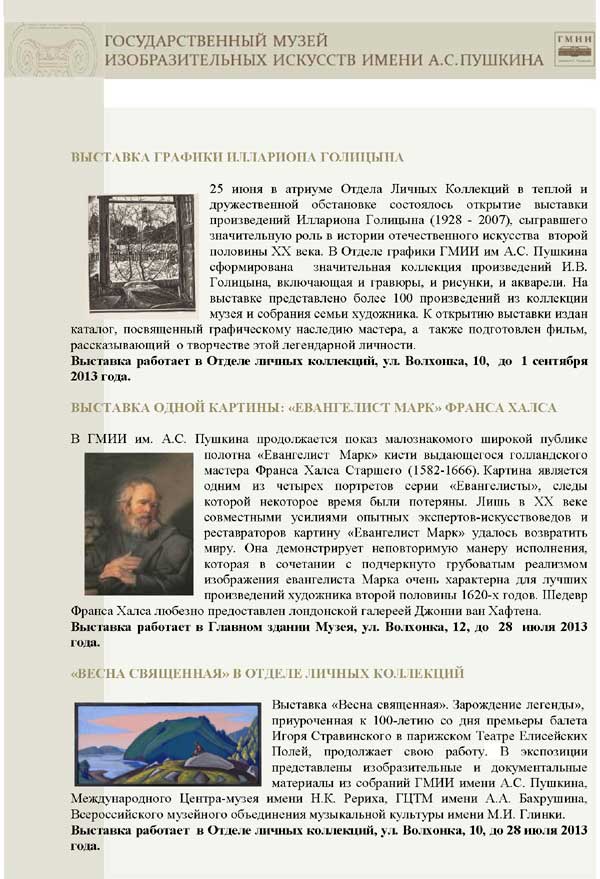 ГОСУДАРСТВЕННЫЙ МУЗЕЙ
ИЗОБРАЗИТЕЛЬНЫХ ИСКУССТВ ИМЕНИ А.С.ПУШКИНА

ГМИИ

ВЫСТАВКА ГРАФИКИ ИЛЛАРИОНА ГОЛИЦЫНА

25 июня в атриуме Отдела Личных Коллекций в теплой и дружественной обстановке состоялось открытие выставки произведений Иллариона Голицына (1928 - 2007), сыгравшего значительную роль в истории отечественного искусства второй половины XX века. В Отделе графики ГМИИ им А.С. Пушкина сформирована значительная коллекция произведений И.В. Голицына, включающая и гравюры, и рисунки, и акварели. На выставке представлено более 100 произведений из коллекции музея и собрания семьи художника. К открытию выставки издан каталог, посвященный графическому наследию мастера, а также подготовлен фильм, рассказывающий о творчестве этой легендарной личности.
Выставка работает в Отделе личных коллекций, ул. Волхонка, 10, до 1 сентября 2013 года.

ВЫСТАВКА ОДНОЙ КАРТИНЫ: «ЕВАНГЕЛИСТ МАРК» ФРАНСА ХАЛСА

В ГМИИ им. А.С. Пушкина продолжается показ малознакомого широкой публике полотна «Евангелист Марк» кисти выдающегося голландского мастера Франса Халса Старшего (1582-1666). Картина является одним из четырех портретов серии «Евангелисты», следы которой некоторое время были потеряны. Лишь в XX веке совместными усилиями опытных экспертов-искусствоведов и реставраторов картину «Евангелист Марк» удалось возвратить миру. Она демонстрирует неповторимую манеру исполнения, которая в сочетании с подчеркнуто грубоватым реализмом изображения евангелиста Марка очень характерна для лучших произведений художника второй половины 1620-х годов. Шедевр Франса Халса любезно предоставлен лондонской галереей Джонни ван Хафтена.
Выставка работает в Главном здании Музея, ул. Волхонка, 12, до 28 июля 2013 года.

«ВЕСНА СВЯЩЕННАЯ» В ОТДЕЛЕ ЛИЧНЫХ КОЛЛЕКЦИЙ

Выставка «Весна священная». Зарождение легенды», приуроченная к 100-летию со дня премьеры балета Игоря Стравинского в парижском Театре Елисейских Полей, продолжает свою работу. В экспозиции представлены изобразительные и документальные материалы из собраний ГМИИ имени А.С. Пушкина, Международного Центра-музея имени Н.К. Рериха, ГЦТМ имени А.А. Бахрушина, Всероссийского музейного объединения музыкальной культуры имени М.И. Глинки.
Выставка работает в Отделе личных коллекций, ул. Волхонка, 10, до 28 июля 2013 года.